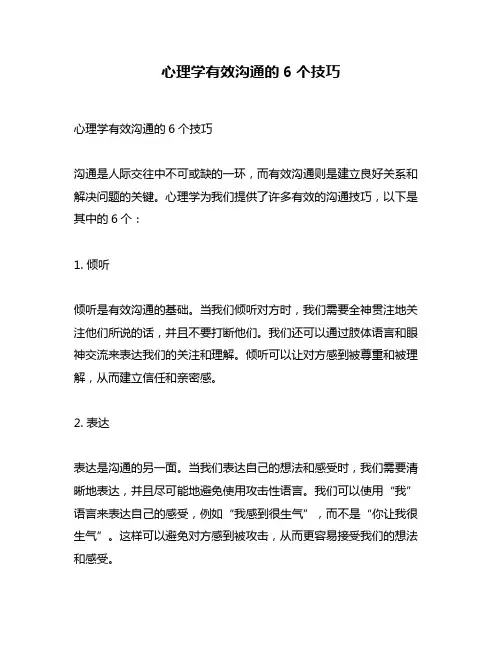 心理学有效沟通的 6 个技巧

心理学有效沟通的 6 个技巧

沟通是人际交往中不可或缺的一环，而有效沟通则是建立良好关系和解决问题的关键。心理学为我们提供了许多有效的沟通技巧，以下是其中的 6 个：

1. 倾听

倾听是有效沟通的基础。当我们倾听对方时，我们需要全神贯注地关注他们所说的话，并且不要打断他们。我们还可以通过肢体语言和眼神交流来表达我们的关注和理解。倾听可以让对方感到被尊重和被理解，从而建立信任和亲密感。

2. 表达

表达是沟通的另一面。当我们表达自己的想法和感受时，我们需要清晰地表达，并且尽可能地避免使用攻击性语言。我们可以使用“我”语言来表达自己的感受，例如“我感到很生气”，而不是“你让我很生气”。这样可以避免对方感到被攻击，从而更容易接受我们的想法和感受。